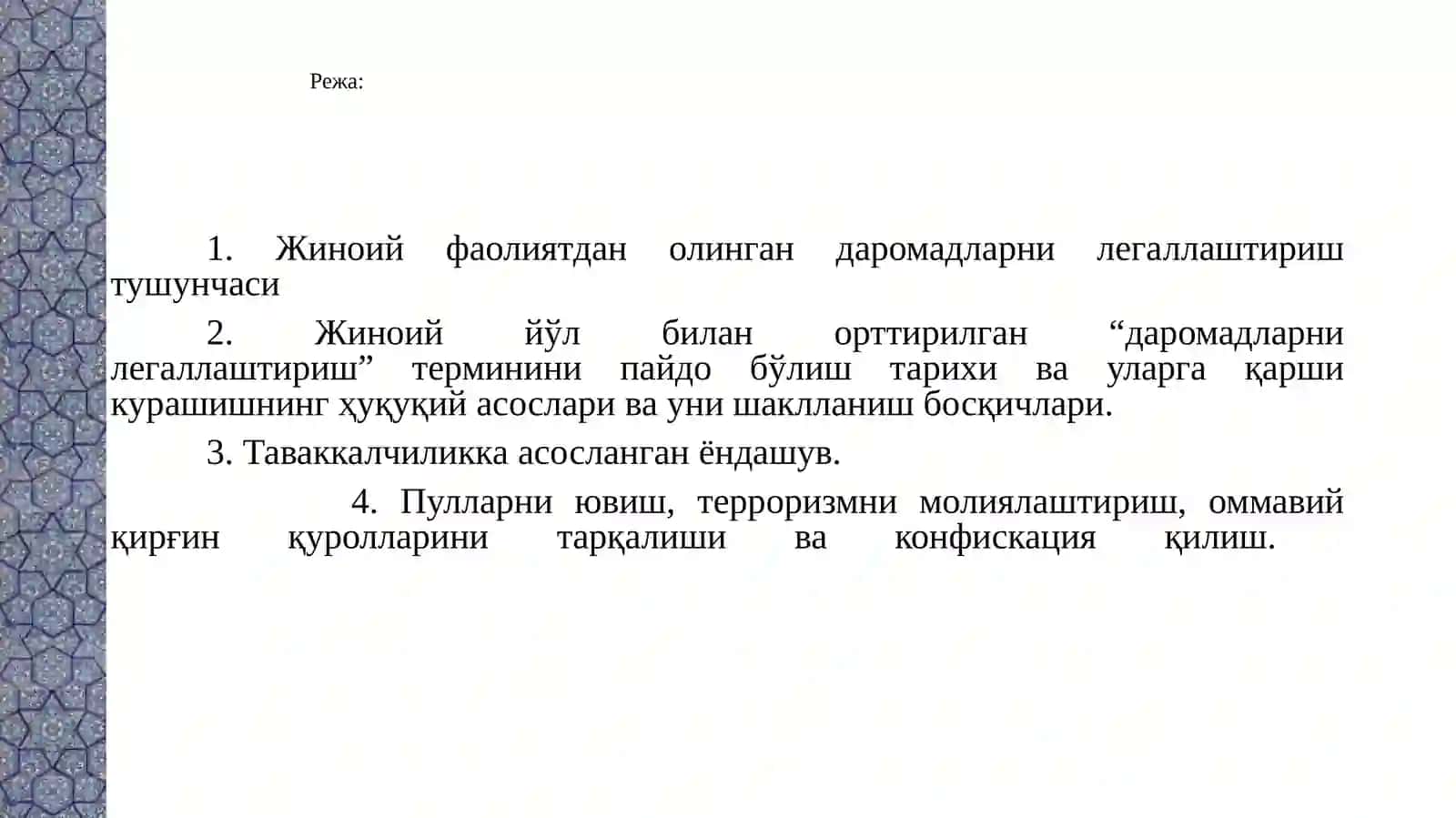 Режа:

1. Жиноий фаолиятдан олинган даромадларни легаллаштириш тушунчаси

2. Жиноий йўл билан орттирилган “даромадларни легаллаштириш” терминини пайдо бўлиш тарихи ва уларга қарши курашишнинг ҳуқуқий асослари ва уни шаклланиш босқичлари.

3. Таваккалчиликка асосланган ёндашув.

4. Пулларни ювиш, терроризмни молиялаштириш, оммавий қирғин қуролларини тарқалиши ва конфискация қилиш.